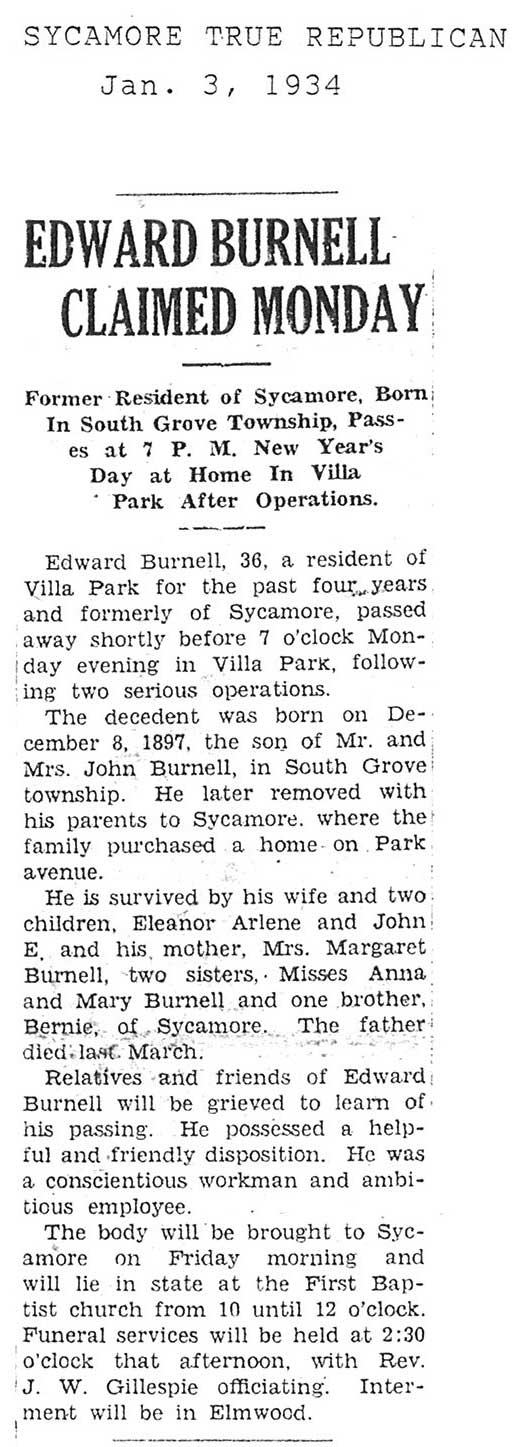 SYCAMORE TRUE REPUBLICAN
Jan. 3, 1934

EDWARD BURNELL CLAIMED MONDAY

Former Resident of Sycamore, Born In South Grove Township, Passes at 7 P. M. New Year's Day at Home In Villa Park After Operations.

Edward Burnell, 36, a resident of Villa Park for the past four years and formerly of Sycamore, passed away shortly before 7 o'clock Monday evening in Villa Park, following two serious operations.

The decedent was born on December 8, 1897, the son of Mr. and Mrs. John Burnell, in South Grove township. He later removed with his parents to Sycamore. where the family purchased a home on Park avenue.

He is survived by his wife and two children, Eleanor Arlene and John E, and his mother, Mrs. Margaret Burnell, two sisters, Misses Anna and Mary Burnell and one brother, Bernie, of Sycamore. The father died last March.

Relatives and friends of Edward Burnell will be grieved to learn of his passing. He possessed a helpful and friendly disposition. He was a conscientious workman and ambitious employee.

The body will be brought to Sycamore on Friday morning and will lie in state at the First Baptist church from 10 until 12 o'clock. Funeral services will be held at 2:30 o'clock that afternoon, with Rev. J. W. Gillespie officiating. Interment will be in Elmwood.